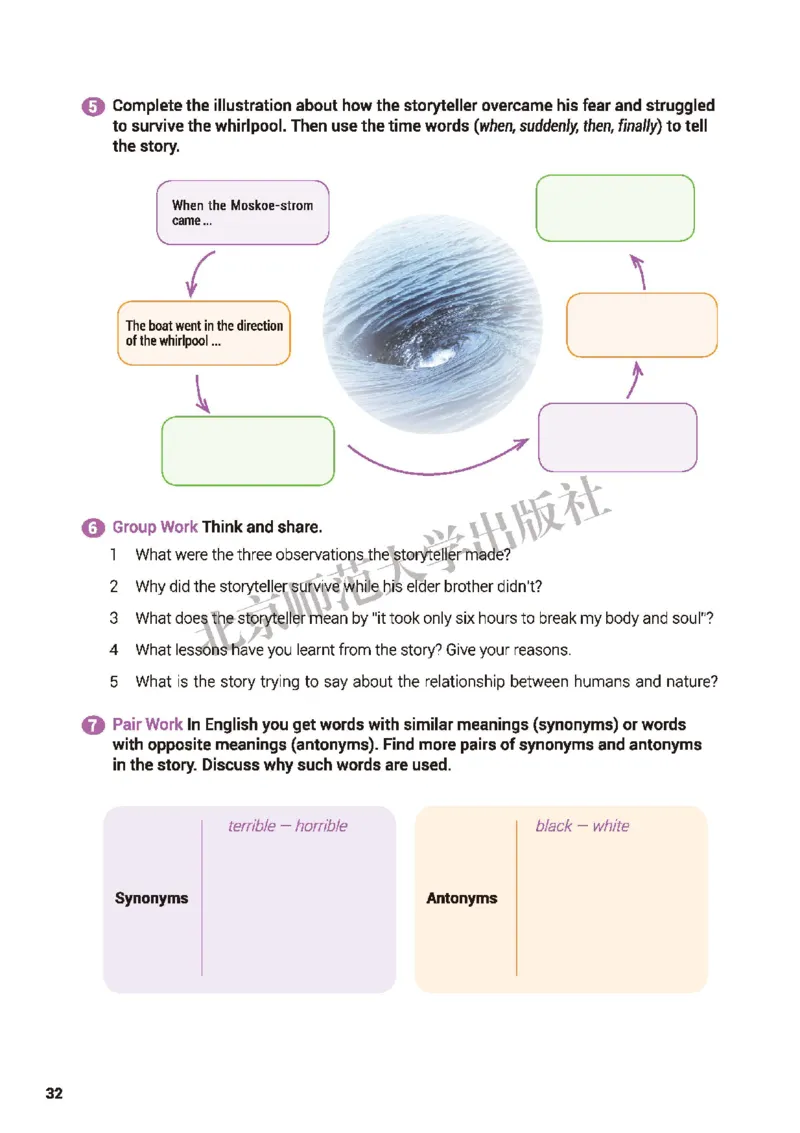 5 Complete the illustration about how the storyteller overcame his fear and struggled to survive the whirlpool. Then use the time words (when, suddenly, then, finally) to tell the story.

When the Moskoe-strom came ...

The boat went in the direction of the whirlpool ...

6 Group Work Think and share.

1 What were the three observations the storyteller made?

2 Why did the storyteller survive while his elder brother didn't?

3 What does the storyteller mean by "it took only six hours to break my body and soul"?

4 What lessons have you learnt from the story? Give your reasons.

5 What is the story trying to say about the relationship between humans and nature?

北京师范大学出版社

7 Pair Work In English you get words with similar meanings (synonyms) or words with opposite meanings (antonyms). Find more pairs of synonyms and antonyms in the story. Discuss why such words are used.

| Synonyms | terrible — horrible |
|---|---|

| Antonyms | black — white |
|---|---|

32